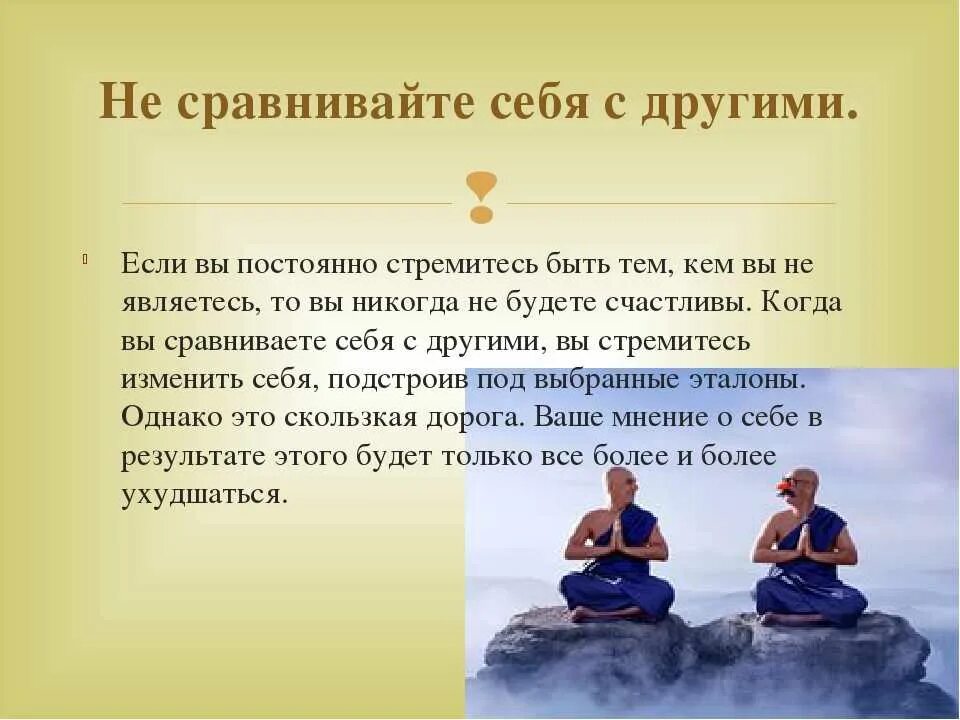 Не сравнивайте себя с другими.

Если вы постоянно стремитесь быть тем, кем вы не являетесь, то вы никогда не будете счастливы. Когда вы сравниваете себя с другими, вы стремитесь изменить себя, подстроив под выбранные эталоны. Однако это скользкая дорога. Ваше мнение о себе в результате этого будет только все более и более ухудшаться.